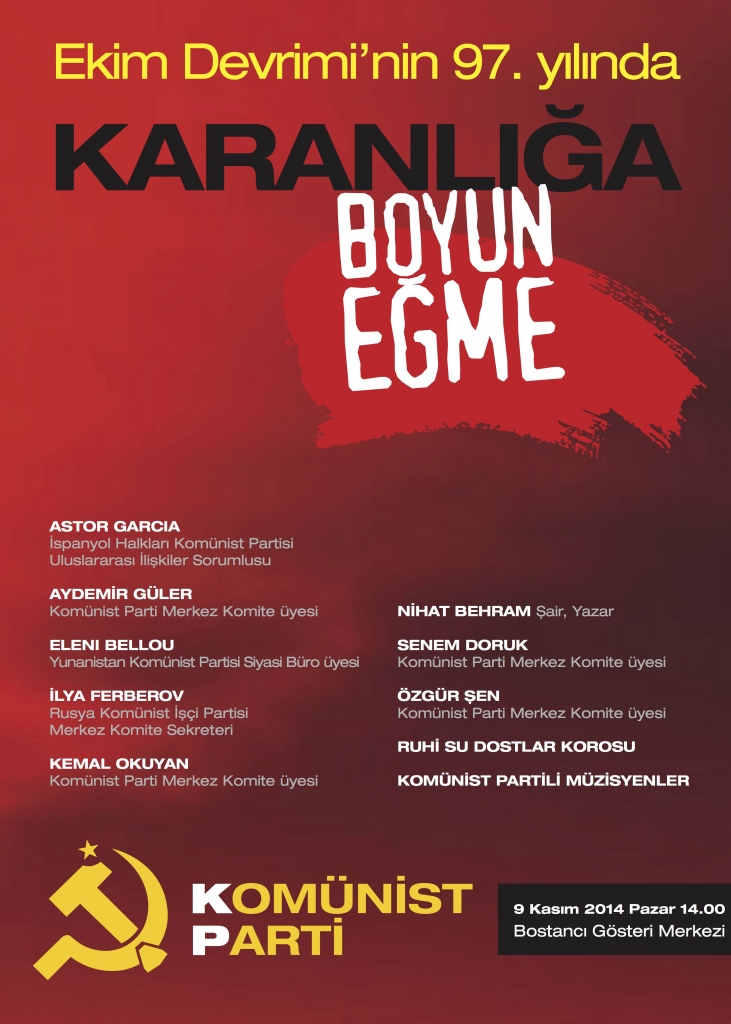 Ekim Devrimi'nin 97. yılında

KARANLIĞA

BOYUN EĞME

ASTOR GARCIA
İspanyol Halkları Komünist Partisi Uluslararası İlişkiler Sorumlusu

AYDEMİR GÜLER
Komünist Parti Merkez Komite üyesi

ELENI BELLOU
Yunanistan Komünist Partisi Siyasi Büro üyesi

İLYA FERBEROV
Rusya Komünist İşçi Partisi Merkez Komite Sekreteri

KEMAL OKUYAN
Komünist Parti Merkez Komite üyesi

NİHAT BEHRAM Şair, Yazar

SENEM DORUK
Komünist Parti Merkez Komite üyesi

ÖZGÜR ŞEN
Komünist Parti Merkez Komite üyesi

RUHİ SU DOSTLAR KOROSU

KOMÜNİST PARTİLİ MÜZİSYENLER

KOMÜNİST PARTİ

9 Kasım 2014 Pazar 14.00
Bostancı Gösteri Merkezi